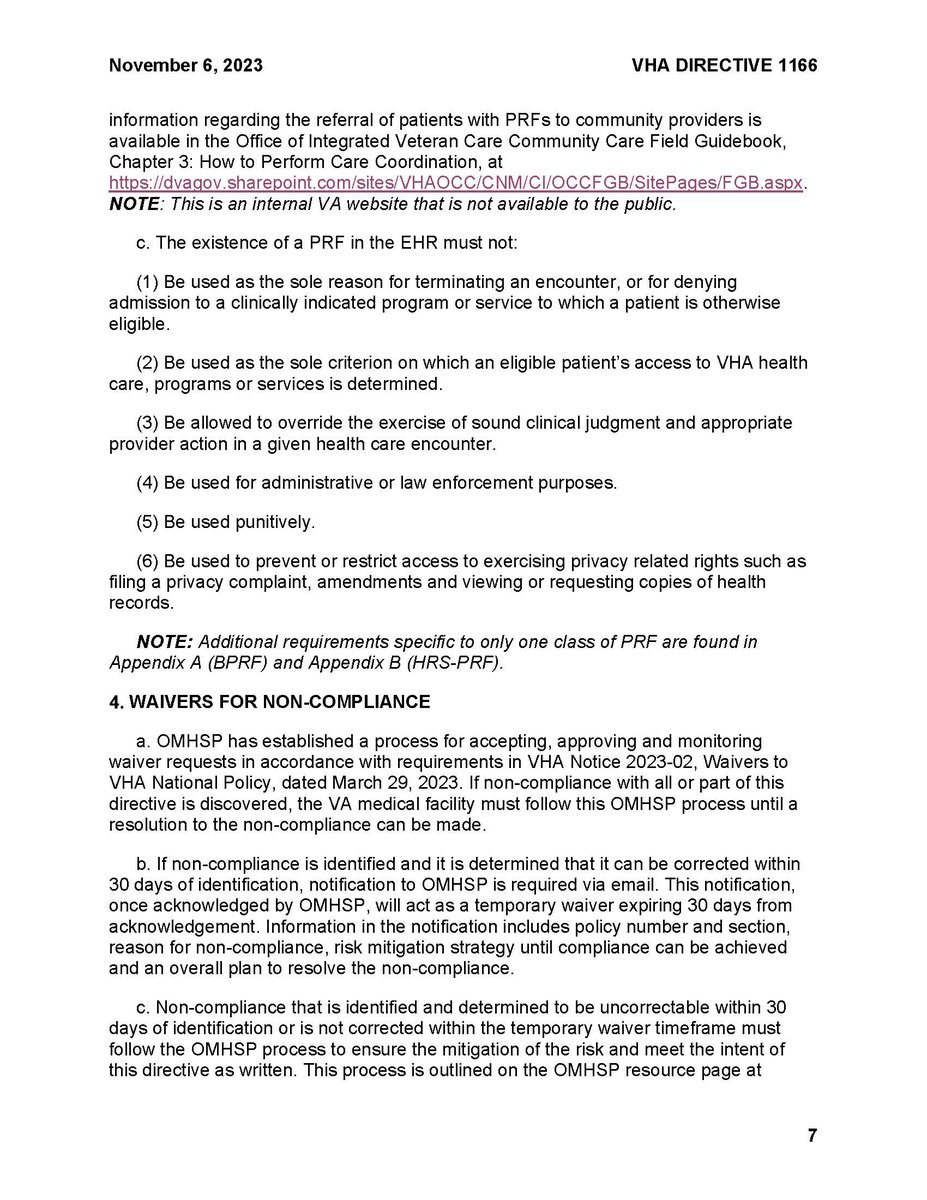 November 6, 2023 VHA DIRECTIVE 1166

information regarding the referral of patients with PRFs to community providers is available in the Office of Integrated Veteran Care Community Care Field Guidebook, Chapter 3: How to Perform Care Coordination, at https://dvagov.sharepoint.com/sites/VHAOCC/CNM/CI/OCCFGB/SitePages/FGB.aspx. NOTE: This is an internal VA website that is not available to the public.

c. The existence of a PRF in the EHR must not:

(1) Be used as the sole reason for terminating an encounter, or for denying admission to a clinically indicated program or service to which a patient is otherwise eligible.

(2) Be used as the sole criterion on which an eligible patient's access to VHA health care, programs or services is determined.

(3) Be allowed to override the exercise of sound clinical judgment and appropriate provider action in a given health care encounter.

(4) Be used for administrative or law enforcement purposes.

(5) Be used punitively.

(6) Be used to prevent or restrict access to exercising privacy related rights such as filing a privacy complaint, amendments and viewing or requesting copies of health records.

NOTE: Additional requirements specific to only one class of PRF are found in Appendix A (BPRF) and Appendix B (HRS-PRF).

4. WAIVERS FOR NON-COMPLIANCE

a. OMHSP has established a process for accepting, approving and monitoring waiver requests in accordance with requirements in VHA Notice 2023-02, Waivers to VHA National Policy, dated March 29, 2023. If non-compliance with all or part of this directive is discovered, the VA medical facility must follow this OMHSP process until a resolution to the non-compliance can be made.

b. If non-compliance is identified and it is determined that it can be corrected within 30 days of identification, notification to OMHSP is required via email. This notification, once acknowledged by OMHSP, will act as a temporary waiver expiring 30 days from acknowledgement. Information in the notification includes policy number and section, reason for non-compliance, risk mitigation strategy until compliance can be achieved and an overall plan to resolve the non-compliance.

c. Non-compliance that is identified and determined to be uncorrectable within 30 days of identification or is not corrected within the temporary waiver timeframe must follow the OMHSP process to ensure the mitigation of the risk and meet the intent of this directive as written. This process is outlined on the OMHSP resource page at

7